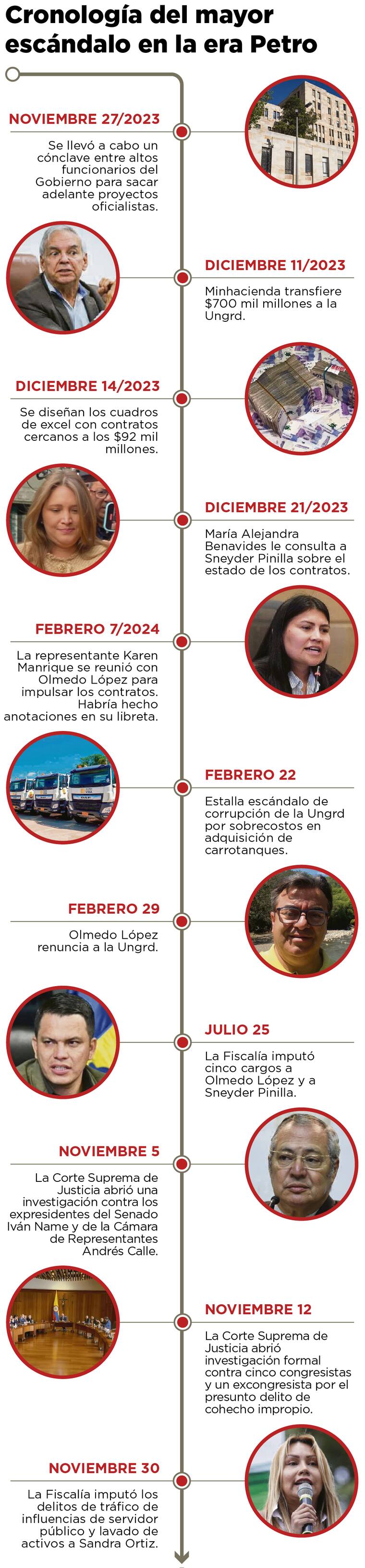 Cronología del mayor escándalo en la era Petro

NOVIEMBRE 27/2023

Se llevó a cabo un cónclave entre altos funcionarios del Gobierno para sacar adelante proyectos oficialistas.

DICIEMBRE 11/2023

Minhacienda transfiere $700 mil millones a la Ungrd.

DICIEMBRE 14/2023

Se diseñan los cuadros de excel con contratos cercanos a los $92 mil millones.

DICIEMBRE 21/2023

María Alejandra Benavides le consulta a Sneyder Pinilla sobre el estado de los contratos.

FEBRERO 7/2024

La representante Karen Manrique se reunió con Olmedo López para impulsar los contratos. Habría hecho anotaciones en su libreta.

FEBRERO 22

Estalla escándalo de corrupción de la Ungrd por sobrecostos en adquisición de carrotanques.

FEBRERO 29

Olmedo López renuncia a la Ungrd.

JULIO 25

La Fiscalía imputó cinco cargos a Olmedo López y a Sneyder Pinilla.

NOVIEMBRE 5

La Corte Suprema de Justicia abrió una investigación contra los expresidentes del Senado Iván Name y de la Cámara de Representantes Andrés Calle.

NOVIEMBRE 12

La Corte Suprema de Justicia abrió investigación formal contra cinco congresistas y un excongresista por el presunto delito de cohecho impropio.

NOVIEMBRE 30

La Fiscalía imputó los delitos de tráfico de influencias de servidor público y lavado de activos a Sandra Ortiz.